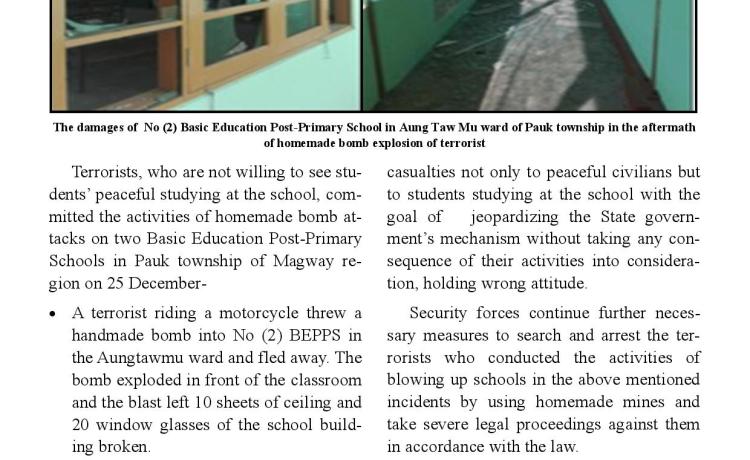 The damages of No (2) Basic Education Post-Primary School in Aung Taw Mu ward of Pauk township in the aftermath of homemade bomb explosion of terrorist

Terrorists, who are not willing to see students' peaceful studying at the school, committed the activities of homemade bomb attacks on two Basic Education Post-Primary Schools in Pauk township of Magway region on 25 December-

• A terrorist riding a motorcycle threw a handmade bomb into No (2) BEPPS in the Aungtawmu ward and fled away. The bomb exploded in front of the classroom and the blast left 10 sheets of ceiling and 20 window glasses of the school building broken.

casualties not only to peaceful civilians but to students studying at the school with the goal of jeopardizing the State government's mechanism without taking any consequence of their activities into consideration, holding wrong attitude.

Security forces continue further necessary measures to search and arrest the terrorists who conducted the activities of blowing up schools in the above mentioned incidents by using homemade mines and take severe legal proceedings against them in accordance with the law.